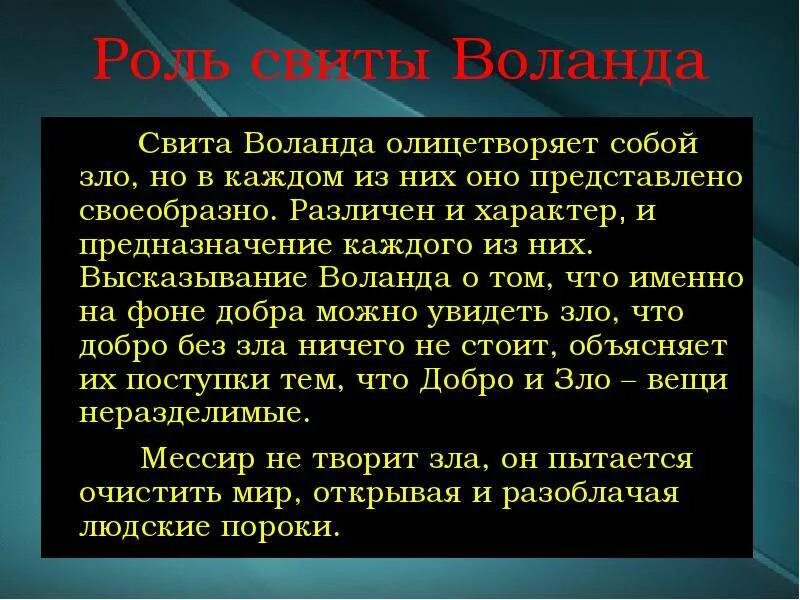 Роль свиты Воланда

Свита Воланда олицетворяет собой зло, но в каждом из них оно представлено своеобразно. Различен и характер, и предназначение каждого из них. Высказывание Воланда о том, что именно на фоне добра можно увидеть зло, что добро без зла ничего не стоит, объясняет их поступки тем, что Добро и Зло – вещи неразделимые.

Мессир не творит зла, он пытается очистить мир, открывая и разоблачая людские пороки.